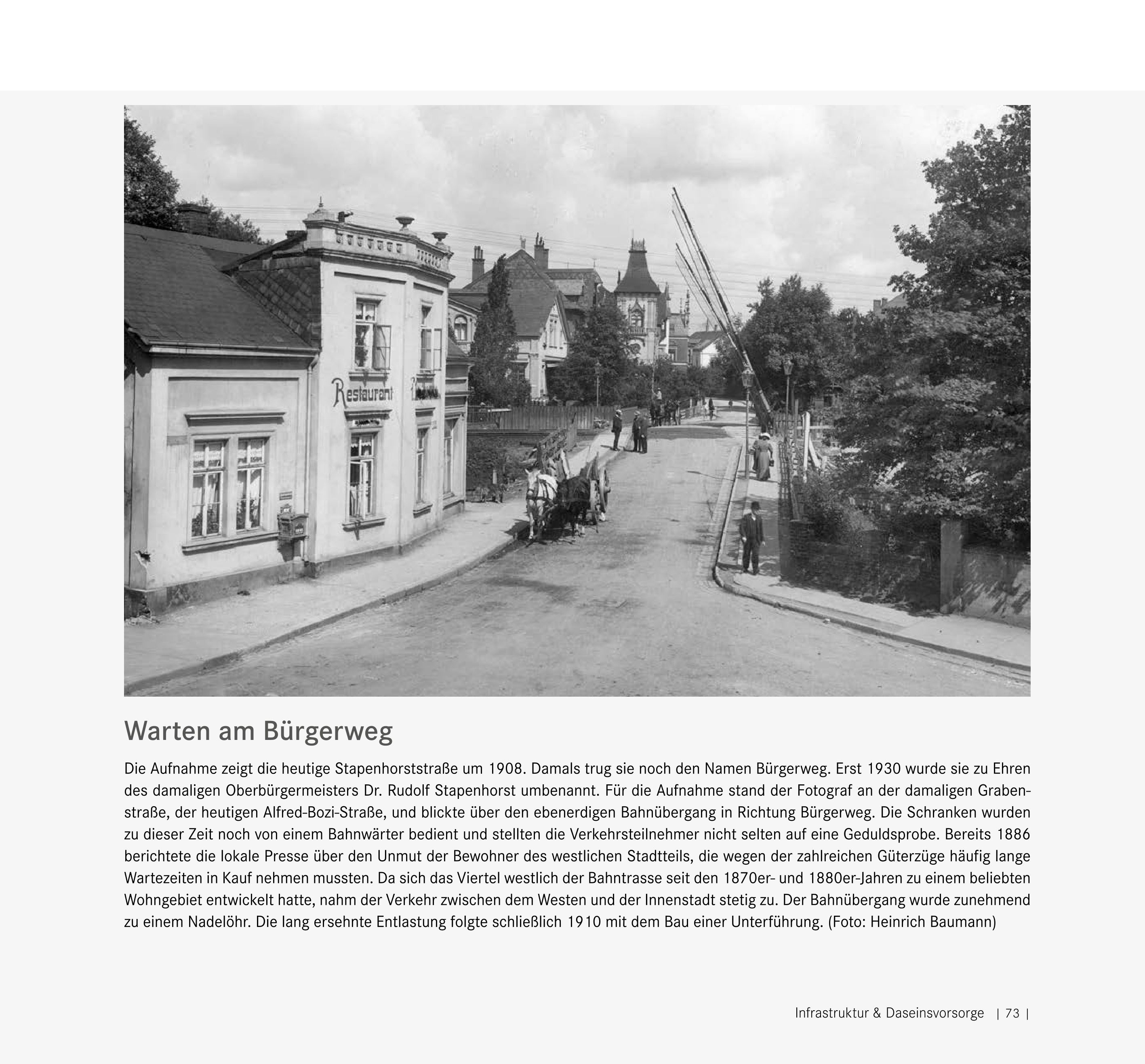 Restaurant

Warten am Bürgerweg

Die Aufnahme zeigt die heutige Stapenhorststraße um 1908. Damals trug sie noch den Namen Bürgerweg. Erst 1930 wurde sie zu Ehren des damaligen Oberbürgermeisters Dr. Rudolf Stapenhorst umbenannt. Für die Aufnahme stand der Fotograf an der damaligen Grabenstraße, der heutigen Alfred-Bozi-Straße, und blickte über den ebenerdigen Bahnübergang in Richtung Bürgerweg. Die Schranken wurden zu dieser Zeit noch von einem Bahnwärter bedient und stellten die Verkehrsteilnehmer nicht selten auf eine Geduldsprobe. Bereits 1886 berichtete die lokale Presse über den Unmut der Bewohner des westlichen Stadtteils, die wegen der zahlreichen Güterzüge häufig lange Wartezeiten in Kauf nehmen mussten. Da sich das Viertel westlich der Bahntrasse seit den 1870er- und 1880er-Jahren zu einem beliebten Wohngebiet entwickelt hatte, nahm der Verkehr zwischen dem Westen und der Innenstadt stetig zu. Der Bahnübergang wurde zunehmend zu einem Nadelöhr. Die lang ersehnte Entlastung folgte schließlich 1910 mit dem Bau einer Unterführung. (Foto: Heinrich Baumann)

Infrastruktur & Daseinsvorsorge | 73 |